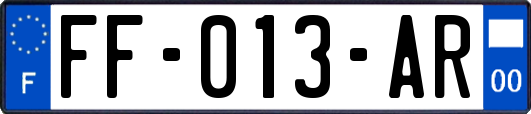 F

FF-013-AR

00